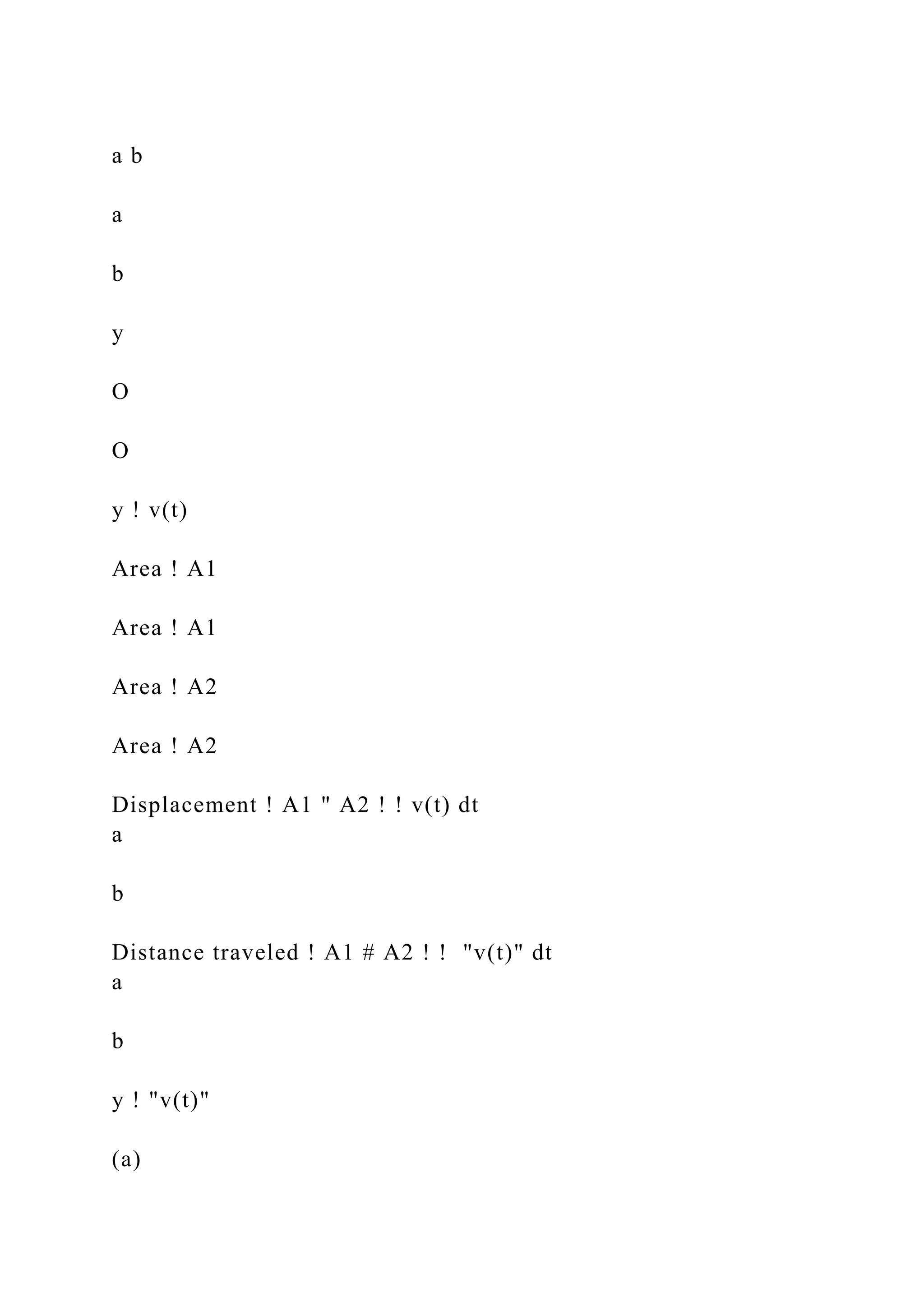 a b

a

b

y

O

O

y ! v(t)

Area ! A1

Area ! A1

Area ! A2

Area ! A2

Displacement ! A1 " A2 ! ! v(t) dt
a

b

Distance traveled ! A1 # A2 ! ! "v(t)" dt
a

b

y ! "v(t)"

(a)